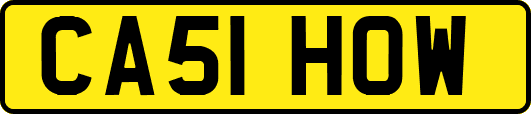 CA51 HOW